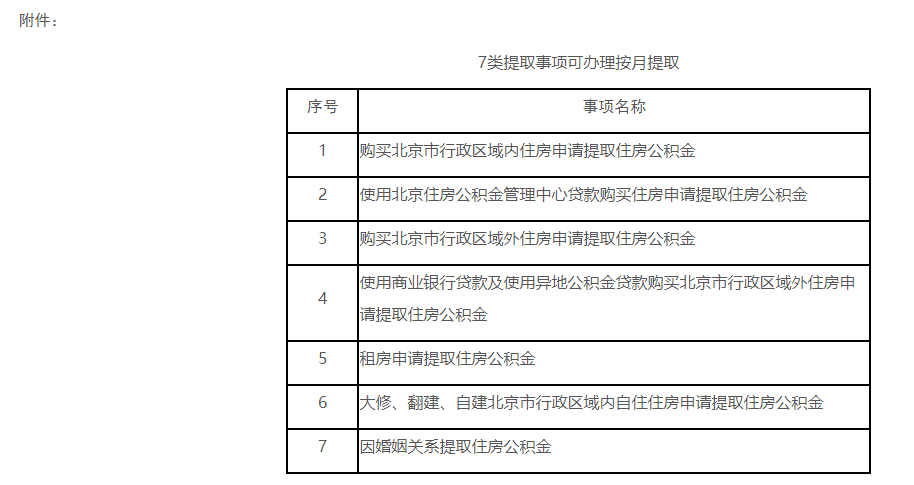 附件：

7类提取事项可办理按月提取

| 序号 | 事项名称 |
|---|---|
| 1 | 购买北京市行政区域内住房申请提取住房公积金 |
| 2 | 使用北京住房公积金管理中心贷款购买住房申请提取住房公积金 |
| 3 | 购买北京市行政区域外住房申请提取住房公积金 |
| 4 | 使用商业银行贷款及使用异地公积金贷款购买北京市行政区域外住房申请提取住房公积金 |
| 5 | 租房申请提取住房公积金 |
| 6 | 大修、翻建、自建北京市行政区域内自住住房申请提取住房公积金 |
| 7 | 因婚姻关系提取住房公积金 |